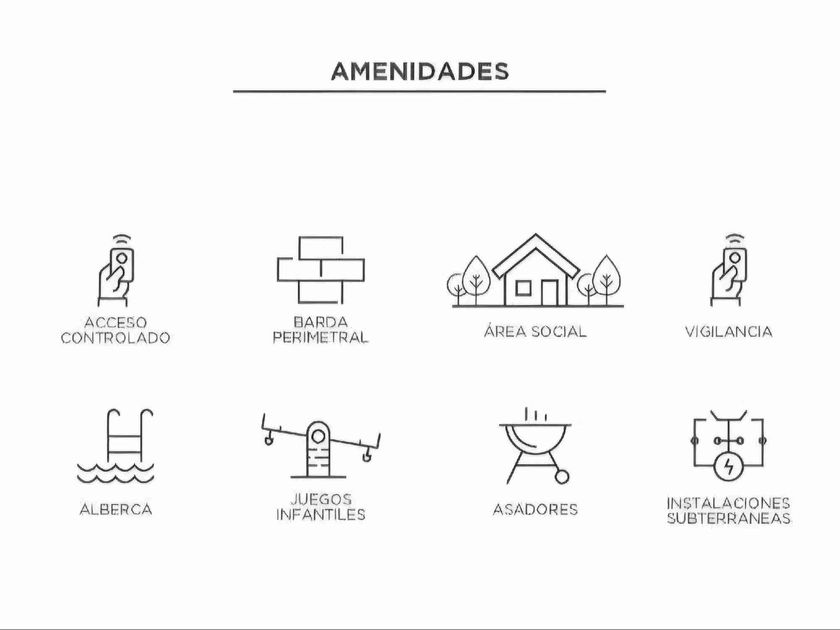 AMENIDADES

ACCESO
CONTROLADO

BARDA
PERIMETRAL

ÁREA SOCIAL

VIGILANCIA

ALBERCA

JUEGOS
INFANTILES

ASADORES

INSTALACIONES
SUBTERRANEAS